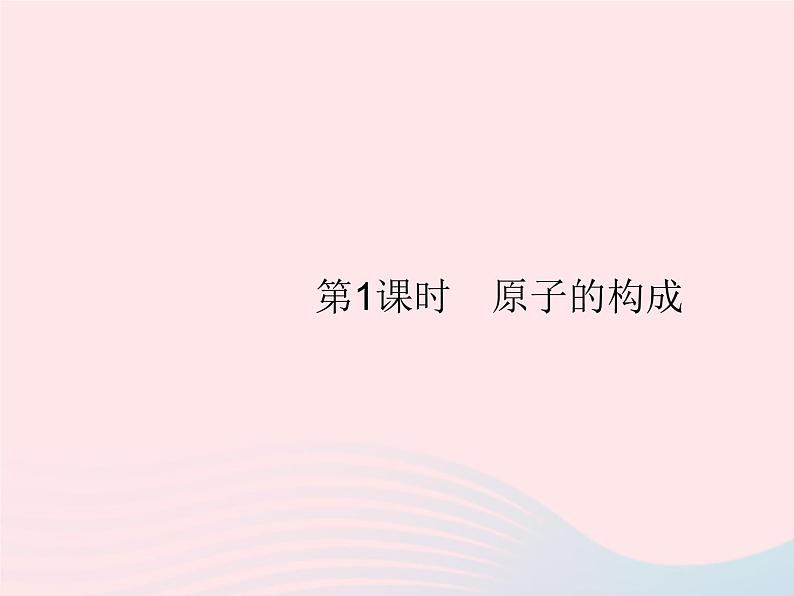 第1课时　原子的构成